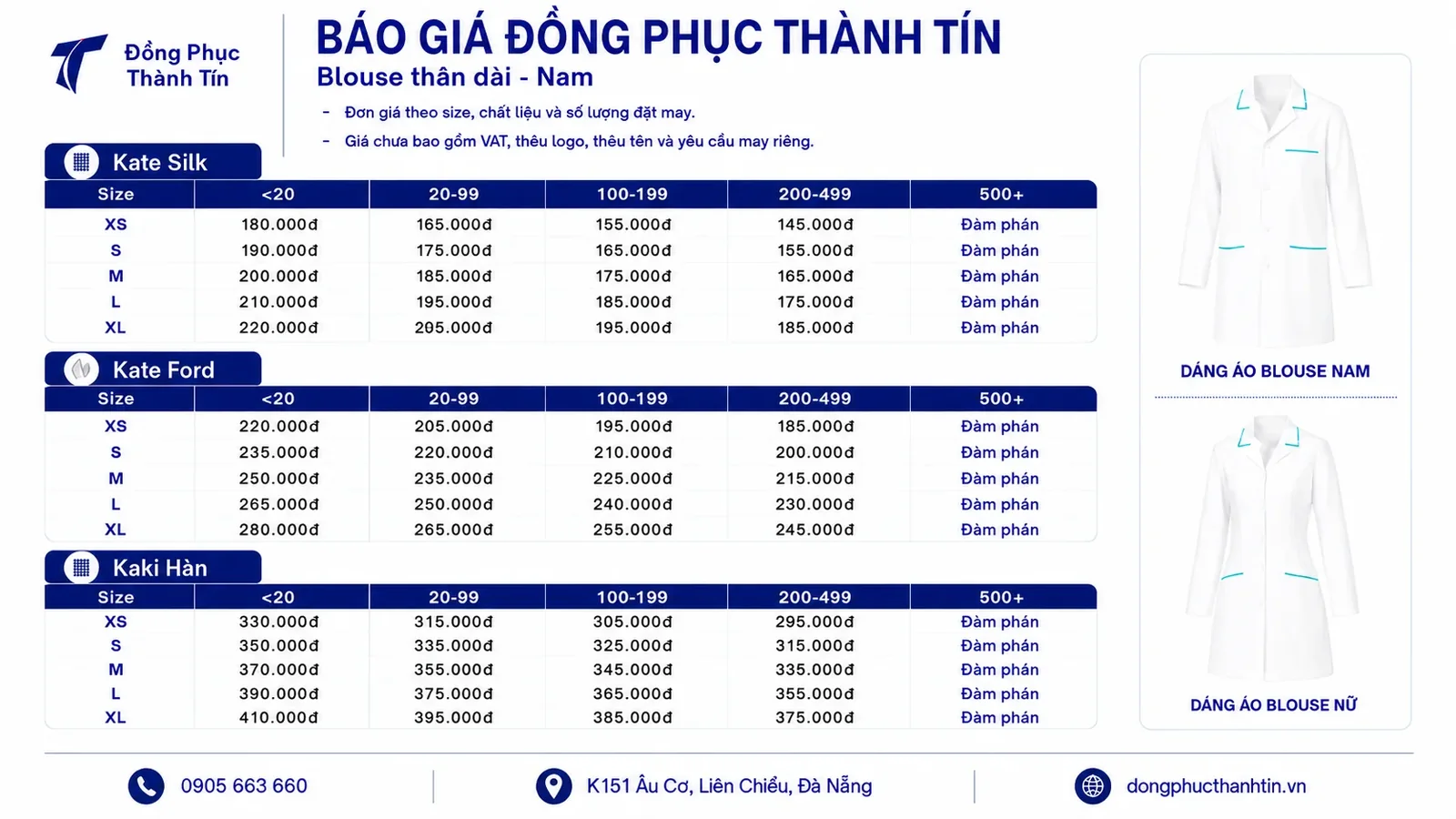 Đồng Phục Thành Tín

BÁO GIÁ ĐỒNG PHỤC THÀNH TÍN
Blouse thân dài - Nam

- Đơn giá theo size, chất liệu và số lượng đặt may.
- Giá chưa bao gồm VAT, thêu logo, thêu tên và yêu cầu may riêng.

Kate Silk

| Size | <20 | 20-99 | 100-199 | 200-499 | 500+ |
|---|---|---|---|---|---|
| XS | 180.000đ | 165.000đ | 155.000đ | 145.000đ | Đàm phán |
| S | 190.000đ | 175.000đ | 165.000đ | 155.000đ | Đàm phán |
| M | 200.000đ | 185.000đ | 175.000đ | 165.000đ | Đàm phán |
| L | 210.000đ | 195.000đ | 185.000đ | 175.000đ | Đàm phán |
| XL | 220.000đ | 205.000đ | 195.000đ | 185.000đ | Đàm phán |

Kate Ford

| Size | <20 | 20-99 | 100-199 | 200-499 | 500+ |
|---|---|---|---|---|---|
| XS | 220.000đ | 205.000đ | 195.000đ | 185.000đ | Đàm phán |
| S | 235.000đ | 220.000đ | 210.000đ | 200.000đ | Đàm phán |
| M | 250.000đ | 235.000đ | 225.000đ | 215.000đ | Đàm phán |
| L | 265.000đ | 250.000đ | 240.000đ | 230.000đ | Đàm phán |
| XL | 280.000đ | 265.000đ | 255.000đ | 245.000đ | Đàm phán |

Kaki Hàn

| Size | <20 | 20-99 | 100-199 | 200-499 | 500+ |
|---|---|---|---|---|---|
| XS | 330.000đ | 315.000đ | 305.000đ | 295.000đ | Đàm phán |
| S | 350.000đ | 335.000đ | 325.000đ | 315.000đ | Đàm phán |
| M | 370.000đ | 355.000đ | 345.000đ | 335.000đ | Đàm phán |
| L | 390.000đ | 375.000đ | 365.000đ | 355.000đ | Đàm phán |
| XL | 410.000đ | 395.000đ | 385.000đ | 375.000đ | Đàm phán |

DÁNG ÁO BLOUSE NAM

DÁNG ÁO BLOUSE NỮ

0905 663 660
K151 Âu Cơ, Liên Chiểu, Đà Nẵng
dongphucthanhtin.vn